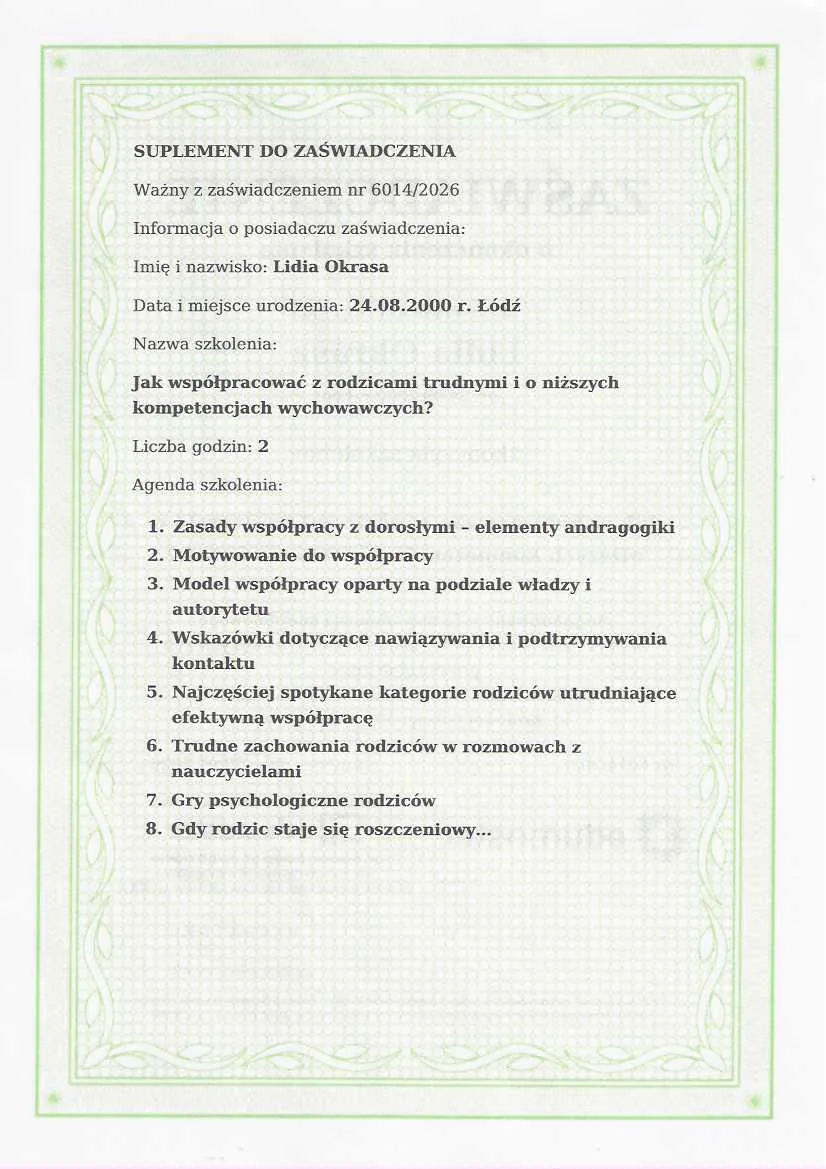 SUPLEMENT DO ZAŚWIADCZENIA

Ważny z zaświadczeniem nr 6014/2026

Informacja o posiadaczu zaświadczenia:

Imię i nazwisko: Lidia Okrasa

Data i miejsce urodzenia: 24.08.2000 r. Łódź

Nazwa szkolenia:

Jak współpracować z rodzicami trudnymi i o niższych kompetencjach wychowawczych?

Liczba godzin: 2

Agenda szkolenia:

1. Zasady współpracy z dorosłymi – elementy andragogiki
2. Motywowanie do współpracy
3. Model współpracy oparty na podziale władzy i autorytetu
4. Wskazówki dotyczące nawiązywania i podtrzymywania kontaktu
5. Najczęściej spotykane kategorie rodziców utrudniające efektywną współpracę
6. Trudne zachowania rodziców w rozmowach z nauczycielami
7. Gry psychologiczne rodziców
8. Gdy rodzic staje się roszczeniowy...